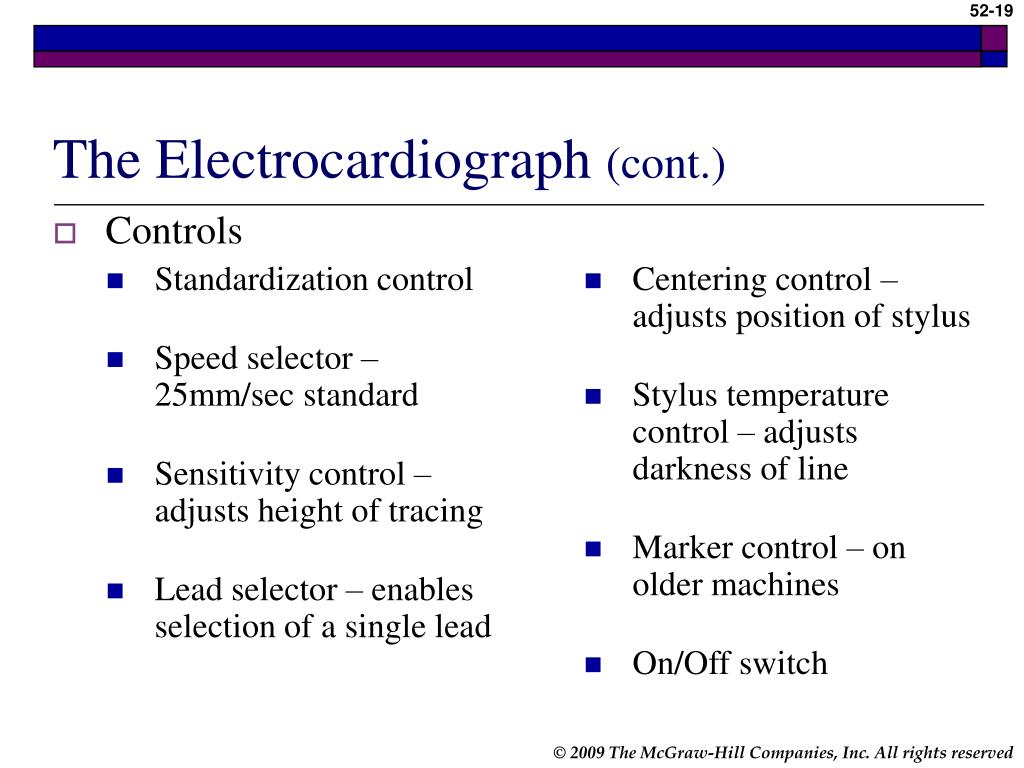 52-19

The Electrocardiograph (cont.)

Controls

Standardization control

Speed selector – 25mm/sec standard

Sensitivity control – adjusts height of tracing

Lead selector – enables selection of a single lead

Centering control – adjusts position of stylus

Stylus temperature control – adjusts darkness of line

Marker control – on older machines

On/Off switch

© 2009 The McGraw-Hill Companies, Inc. All rights reserved